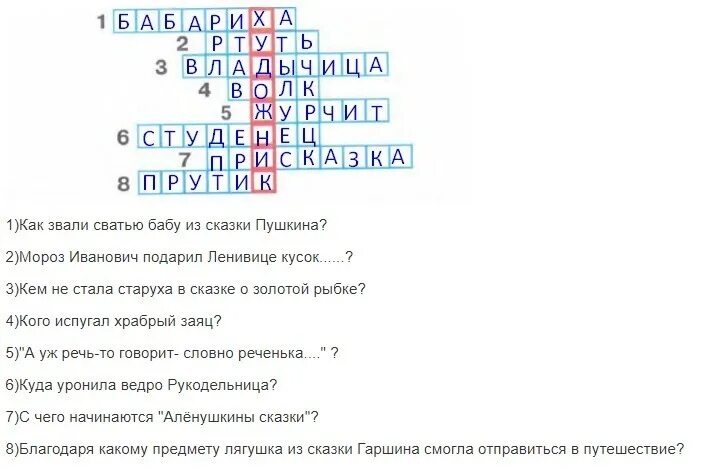 1 БАБАРИХА
2 РТУТЬ
3 ВЛАДЫЧИЦА
4 ВОЛК
5 ЖУРЧИТ
6 СТУДЕНЕЦ
7 ПРИСКАЗКА
8 ПРУТИК

1)Как звали сватью бабу из сказки Пушкина?

2)Мороз Иванович подарил Ленивице кусок......?

3)Кем не стала старуха в сказке о золотой рыбке?

4)Кого испугал храбрый заяц?

5)"А уж речь-то говорит- словно реченька...." ?

6)Куда уронила ведро Рукодельница?

7)С чего начинаются "Алёнушкины сказки"?

8)Благодаря какому предмету лягушка из сказки Гаршина смогла отправиться в путешествие?